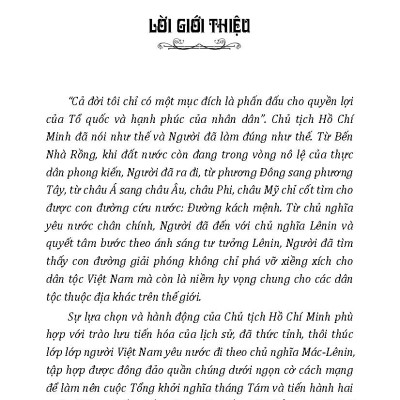 LỜI GIỚI THIỆU

"Cả đời tôi chỉ có một mục đích là phấn đấu cho quyền lợi của Tổ quốc và hạnh phúc của nhân dân". Chủ tịch Hồ Chí Minh đã nói như thế và Người đã làm đúng như thế. Từ Bến Nhà Rồng, khi đất nước còn đang trong vòng nô lệ của thực dân phong kiến, Người đã ra đi, từ phương Đông sang phương Tây, từ châu Á sang châu Âu, châu Phi, châu Mỹ chỉ cốt tìm cho được con đường cứu nước: Đường kách mệnh. Từ chủ nghĩa yêu nước chân chính, Người đã đến với chủ nghĩa Lênin và quyết tâm bước theo ánh sáng tư tưởng Lênin, Người đã tìm thấy con đường giải phóng không chỉ phá vỡ xiềng xích cho dân tộc Việt Nam mà còn là niềm hy vọng chung cho các dân tộc thuộc địa khác trên thế giới.

Sự lựa chọn và hành động của Chủ tịch Hồ Chí Minh phù hợp với trào lưu tiến hóa của lịch sử, đã thức tỉnh, thôi thúc lớp lớp người Việt Nam yêu nước đi theo chủ nghĩa Mác-Lênin, tập hợp được đông đảo quần chúng dưới ngọn cờ cách mạng để làm nên cuộc Tổng khởi nghĩa tháng Tám và tiến hành hai